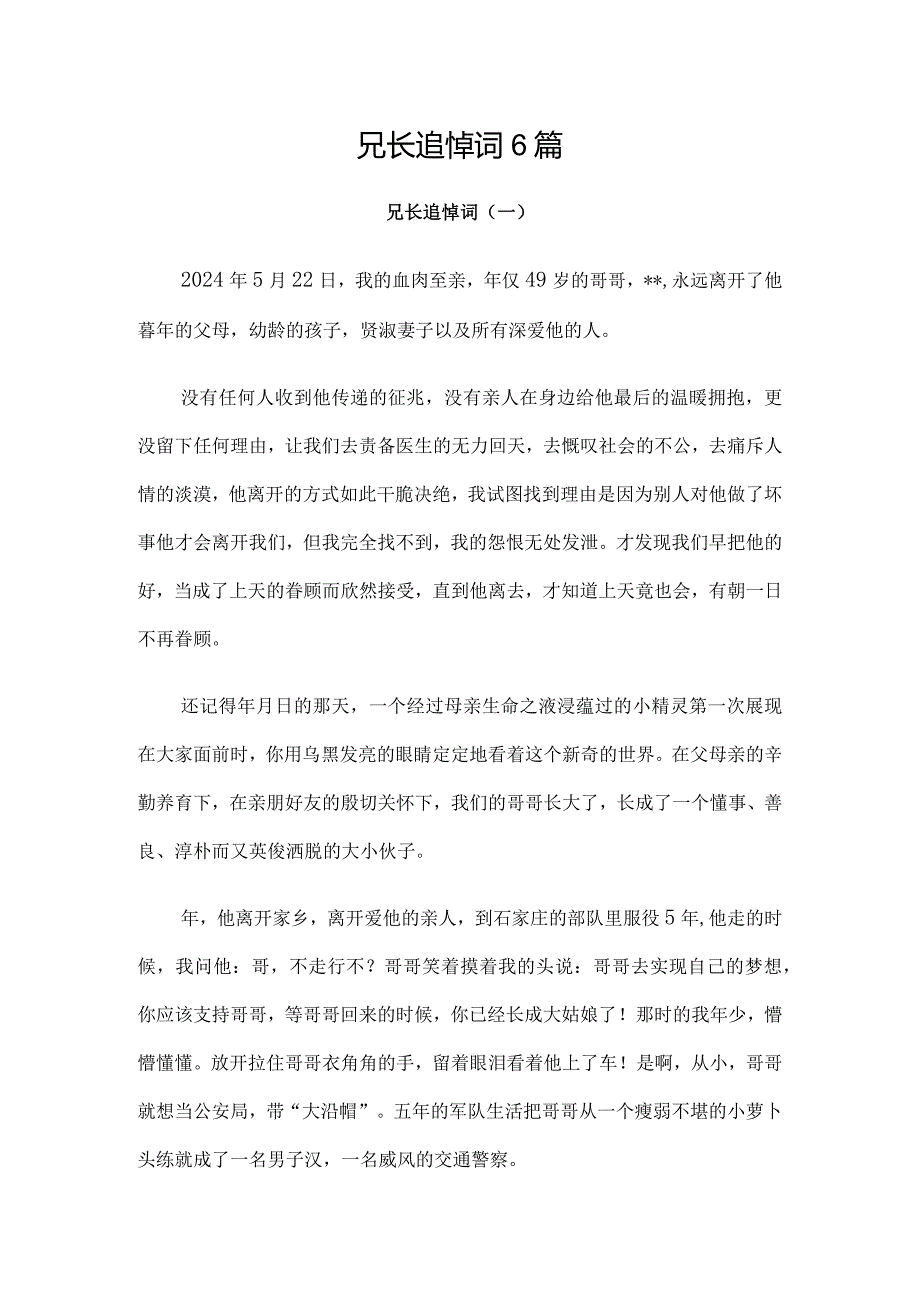 兄长追悼词6篇

兄长追悼词（一）

2024年5月22日，我的血肉至亲，年仅49岁的哥哥，**,永远离开了他暮年的父母，幼龄的孩子，贤淑妻子以及所有深爱他的人。

没有任何人收到他传递的征兆，没有亲人在身边给他最后的温暖拥抱，更没留下任何理由，让我们去责备医生的无力回天，去慨叹社会的不公，去痛斥人情的淡漠，他离开的方式如此干脆决绝，我试图找到理由是因为别人对他做了坏事他才会离开我们，但我完全找不到，我的怨恨无处发泄。才发现我们早把他的好，当成了上天的眷顾而欣然接受，直到他离去，才知道上天竟也会，有朝一日不再眷顾。

还记得年月日的那天，一个经过母亲生命之液浸蕴过的小精灵第一次展现在大家面前时，你用乌黑发亮的眼睛定定地看着这个新奇的世界。在父母亲的辛勤养育下，在亲朋好友的殷切关怀下，我们的哥哥长大了，长成了一个懂事、善良、淳朴而又英俊洒脱的大小伙子。

年，他离开家乡，离开爱他的亲人，到石家庄的部队里服役5年,他走的时候，我问他：哥，不走行不？哥哥笑着摸着我的头说：哥哥去实现自己的梦想，你应该支持哥哥，等哥哥回来的时候，你已经长成大姑娘了！那时的我年少，懵懵懂懂。放开拉住哥哥衣角角的手，留着眼泪看着他上了车！是啊，从小，哥哥就想当公安局，带“大沿帽”。五年的军队生活把哥哥从一个瘦弱不堪的小萝卜头练就成了一名男子汉，一名威风的交通警察。